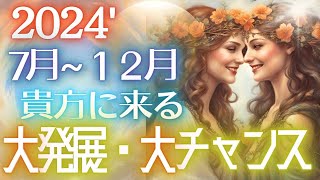 2024'
7月~１２月
貴方に来る
大発展・大チャンス